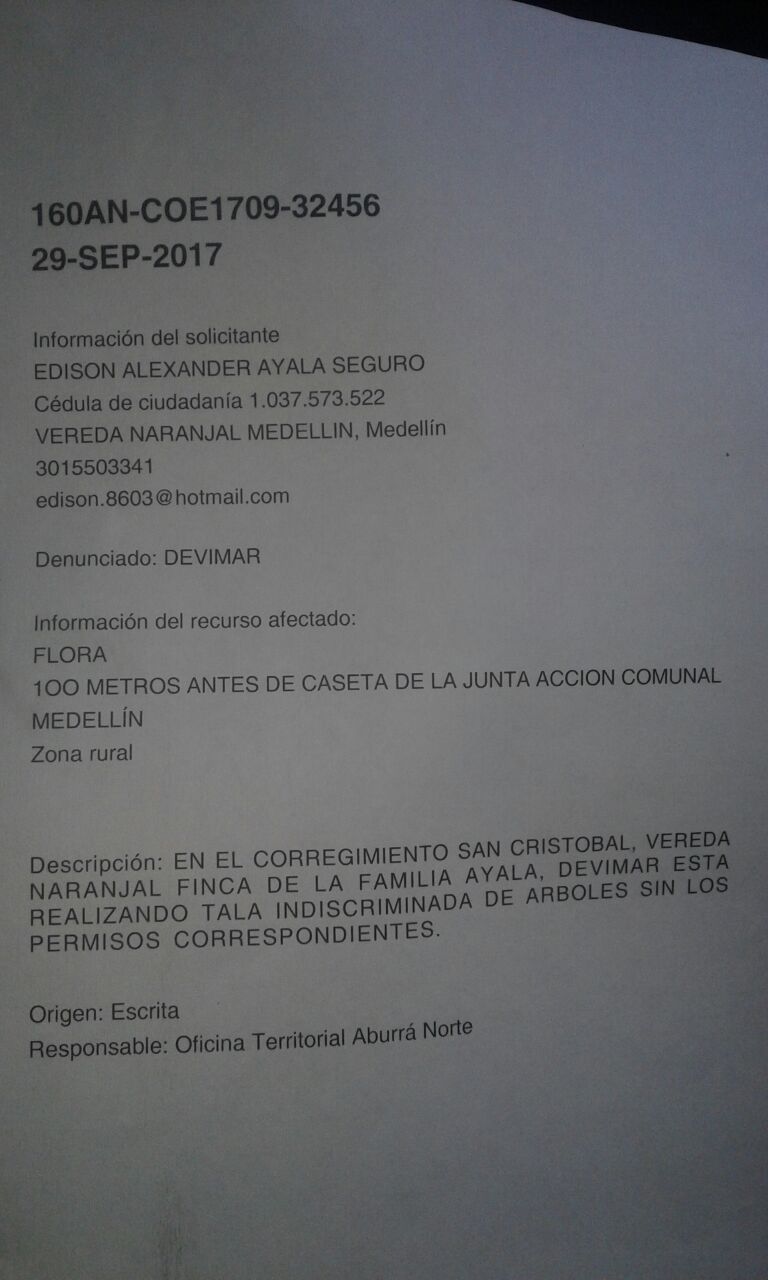 160AN-COE1709-32456
29-SEP-2017

Información del solicitante
EDISON ALEXANDER AYALA SEGURO
Cédula de ciudadanía 1.037.573.522
VEREDA NARANJAL MEDELLIN, Medellín
3015503341
edison.8603@hotmail.com

Denunciado: DEVIMAR

Información del recurso afectado:
FLORA
1OO METROS ANTES DE CASETA DE LA JUNTA ACCION COMUNAL
MEDELLÍN
Zona rural

Descripción: EN EL CORREGIMIENTO SAN CRISTOBAL, VEREDA NARANJAL FINCA DE LA FAMILIA AYALA, DEVIMAR ESTA REALIZANDO TALA INDISCRIMINADA DE ARBOLES SIN LOS PERMISOS CORRESPONDIENTES.

Origen: Escrita
Responsable: Oficina Territorial Aburrá Norte